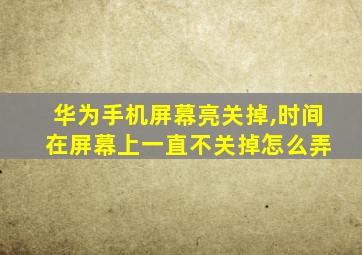 华为手机屏幕亮关掉,时间在屏幕上一直不关掉怎么弄